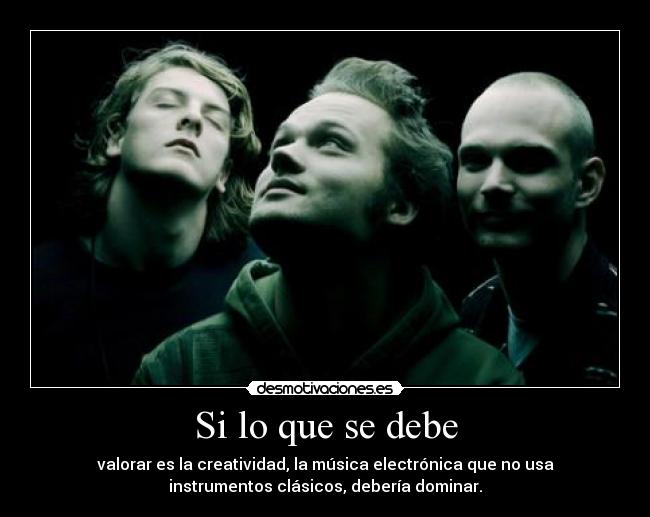 desmotivaciones.es

Si lo que se debe

valorar es la creatividad, la música electrónica que no usa instrumentos clásicos, debería dominar.